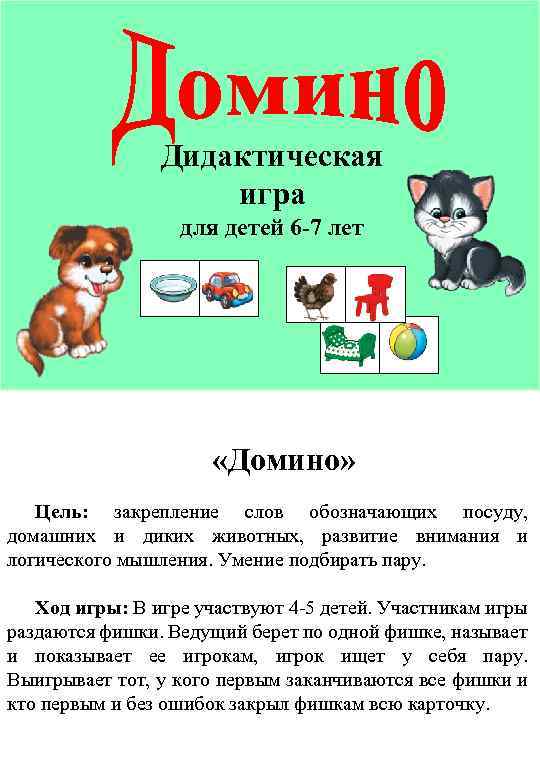 Домино

Дидактическая игра

для детей 6-7 лет

«Домино»

**Цель:** закрепление слов обозначающих посуду, домашних и диких животных, развитие внимания и логического мышления. Умение подбирать пару.

**Ход игры:** В игре участвуют 4-5 детей. Участникам игры раздаются фишки. Ведущий берет по одной фишке, называет и показывает ее игрокам, игрок ищет у себя пару. Выигрывает тот, у кого первым заканчиваются все фишки и кто первым и без ошибок закрыл фишкам всю карточку.